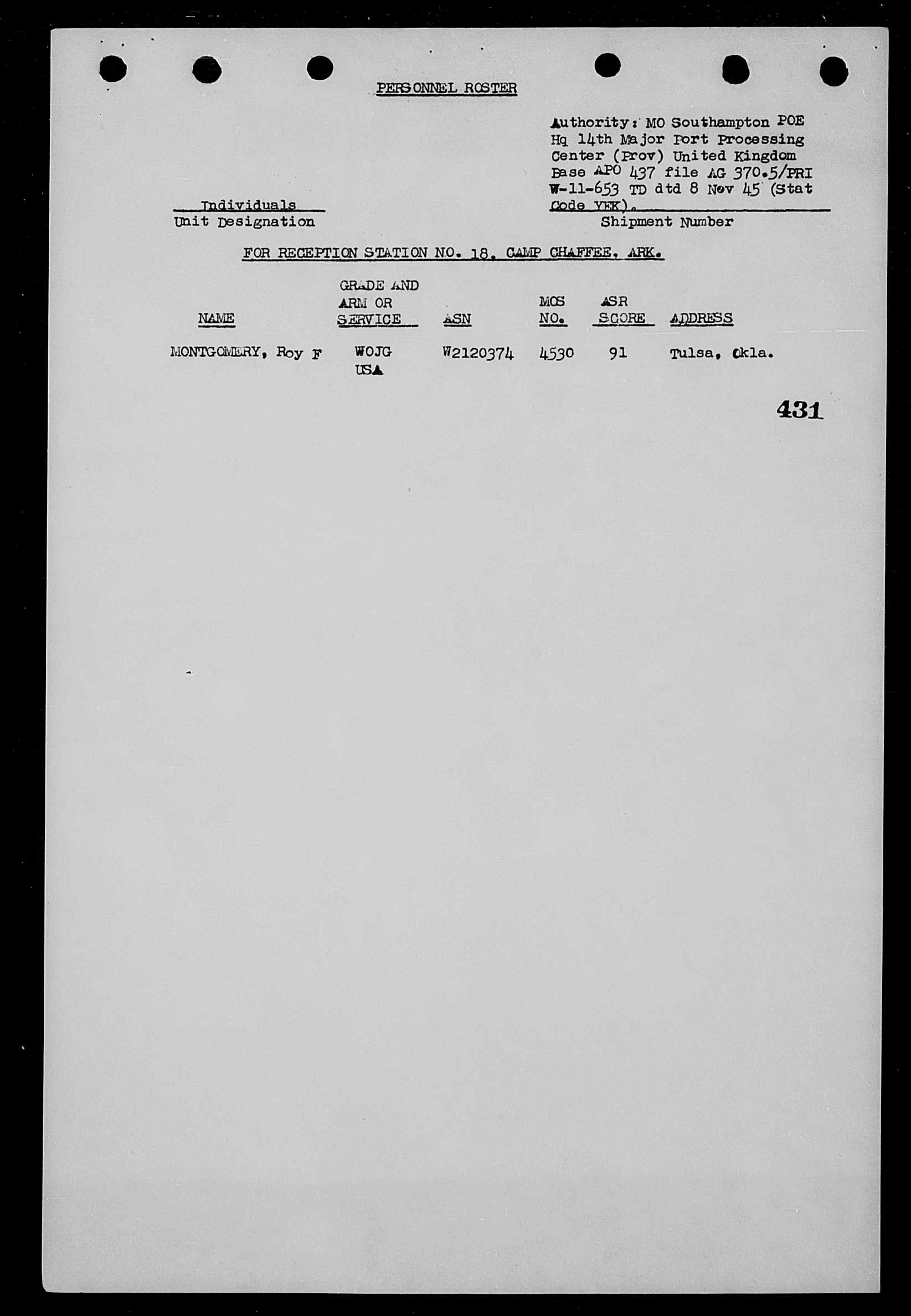 PERSONNEL ROSTER

Authority: MO Southampton POE Hq 14th Major Port Processing Center (Prov) United Kingdom Base APO 437 file AG 370.5/PRI W-11-653 TD dtd 8 Nov 45 (Stat Code VEK).

Individuals
Unit Designation

Shipment Number

FOR RECEPTION STATION NO. 18, CAMP CHAFFEE, ARK.

| NAME | GRADE AND ARM OR SERVICE | ASN | MOS NO. | ASR SCORE | ADDRESS |
|---|---|---|---|---|---|
| MONTGOMERY, Roy F | WOJG USA | W2120374 | 4530 | 91 | Tulsa, Okla. |

431